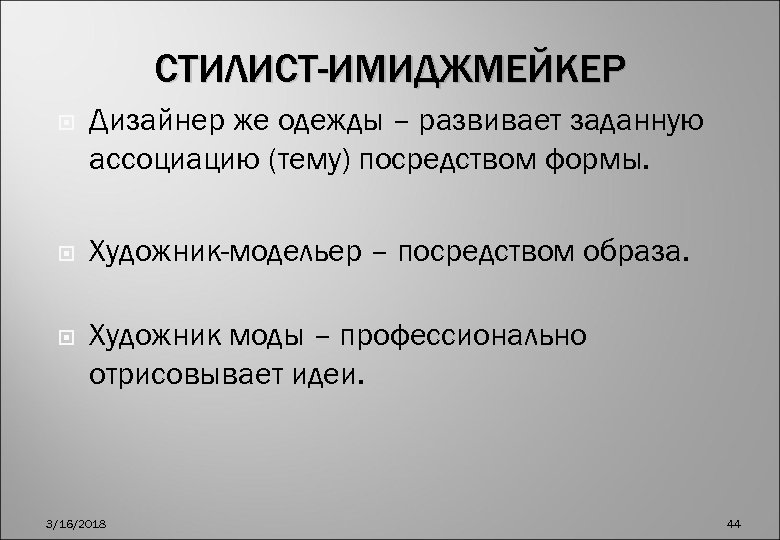 СТИЛИСТ-ИМИДЖМЕЙКЕР

Дизайнер же одежды – развивает заданную ассоциацию (тему) посредством формы.

Художник-модельер – посредством образа.

Художник моды – профессионально отрисовывает идеи.

3/16/2018

44